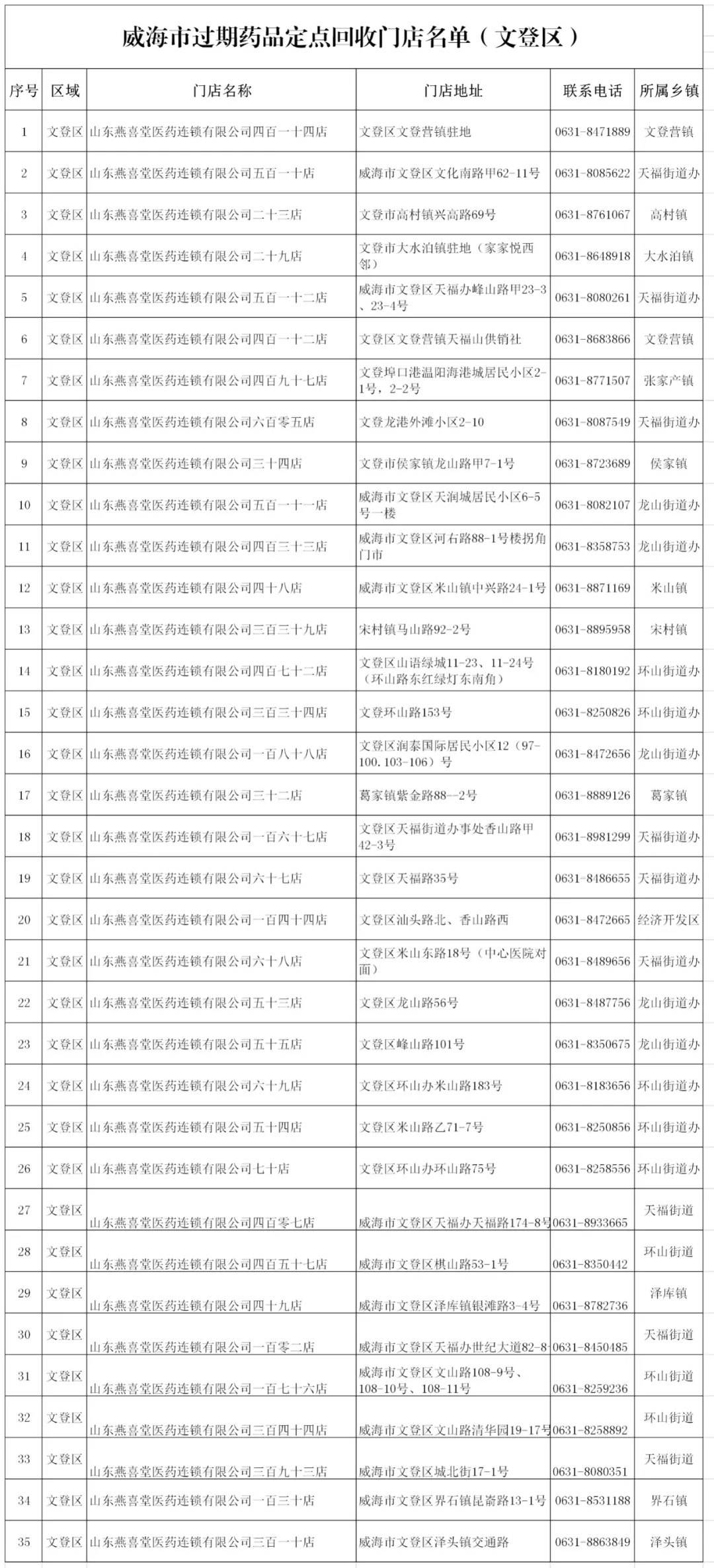 威海市过期药品定点回收门店名单（文登区）

| 序号 | 区域 | 门店名称 | 门店地址 | 联系电话 | 所属乡镇 |
|---|---|---|---|---|---|
| 1 | 文登区 | 山东燕喜堂医药连锁有限公司四百一十四店 | 文登区文登营镇驻地 | 0631-8471889 | 文登营镇 |
| 2 | 文登区 | 山东燕喜堂医药连锁有限公司五百一十店 | 威海市文登区文化南路甲62-11号 | 0631-8085622 | 天福街道办 |
| 3 | 文登区 | 山东燕喜堂医药连锁有限公司二十三店 | 文登市高村镇兴高路69号 | 0631-8761067 | 高村镇 |
| 4 | 文登区 | 山东燕喜堂医药连锁有限公司二十九店 | 文登市大水泊镇驻地（家家悦西邻） | 0631-8648918 | 大水泊镇 |
| 5 | 文登区 | 山东燕喜堂医药连锁有限公司五百一十二店 | 威海市文登区天福办峰山路甲23-3、23-4号 | 0631-8080261 | 天福街道办 |
| 6 | 文登区 | 山东燕喜堂医药连锁有限公司四百一十二店 | 文登区文登营镇天福山供销社 | 0631-8683866 | 文登营镇 |
| 7 | 文登区 | 山东燕喜堂医药连锁有限公司四百九十七店 | 文登埠口港温阳海港城居民小区2-1号，2-2号 | 0631-8771507 | 张家产镇 |
| 8 | 文登区 | 山东燕喜堂医药连锁有限公司六百零五店 | 文登龙港外滩小区2-10 | 0631-8087549 | 天福街道办 |
| 9 | 文登区 | 山东燕喜堂医药连锁有限公司三十四店 | 文登市侯家镇龙山路甲7-1号 | 0631-8723689 | 侯家镇 |
| 10 | 文登区 | 山东燕喜堂医药连锁有限公司五百一十一店 | 威海市文登区天润城居民小区6-5号一楼 | 0631-8082107 | 龙山街道办 |
| 11 | 文登区 | 山东燕喜堂医药连锁有限公司四百三十三店 | 威海市文登区河右路88-1号楼拐角门市 | 0631-8358753 | 龙山街道办 |
| 12 | 文登区 | 山东燕喜堂医药连锁有限公司四十八店 | 威海市文登区米山镇中兴路24-1号 | 0631-8871169 | 米山镇 |
| 13 | 文登区 | 山东燕喜堂医药连锁有限公司三百三十九店 | 宋村镇马山路92-2号 | 0631-8895958 | 宋村镇 |
| 14 | 文登区 | 山东燕喜堂医药连锁有限公司四百七十二店 | 文登区山语绿城11-23、11-24号（环山路东红绿灯东南角） | 0631-8180192 | 环山街道办 |
| 15 | 文登区 | 山东燕喜堂医药连锁有限公司三百三十四店 | 文登环山路153号 | 0631-8250826 | 环山街道办 |
| 16 | 文登区 | 山东燕喜堂医药连锁有限公司一百八十八店 | 文登区润泰国际居民小区12（97-100.103-106）号 | 0631-8472656 | 龙山街道办 |
| 17 | 文登区 | 山东燕喜堂医药连锁有限公司三十二店 | 葛家镇紫金路88—2号 | 0631-8889126 | 葛家镇 |
| 18 | 文登区 | 山东燕喜堂医药连锁有限公司一百六十七店 | 文登区天福街道办事处香山路甲42-3号 | 0631-8981299 | 天福街道办 |
| 19 | 文登区 | 山东燕喜堂医药连锁有限公司六十七店 | 文登区天福路35号 | 0631-8486655 | 天福街道办 |
| 20 | 文登区 | 山东燕喜堂医药连锁有限公司一百四十四店 | 文登区汕头路北、香山路西 | 0631-8472665 | 经济开发区 |
| 21 | 文登区 | 山东燕喜堂医药连锁有限公司六十八店 | 文登区米山东路18号（中心医院对面） | 0631-8489656 | 天福街道办 |
| 22 | 文登区 | 山东燕喜堂医药连锁有限公司五十三店 | 文登区龙山路56号 | 0631-8487756 | 龙山街道办 |
| 23 | 文登区 | 山东燕喜堂医药连锁有限公司五十五店 | 文登区峰山路101号 | 0631-8350675 | 龙山街道办 |
| 24 | 文登区 | 山东燕喜堂医药连锁有限公司六十九店 | 文登区环山办米山路183号 | 0631-8183656 | 环山街道办 |
| 25 | 文登区 | 山东燕喜堂医药连锁有限公司五十四店 | 文登区米山路乙71-7号 | 0631-8250856 | 环山街道办 |
| 26 | 文登区 | 山东燕喜堂医药连锁有限公司七十店 | 文登区环山办环山路75号 | 0631-8258556 | 环山街道办 |
| 27 | 文登区 | 山东燕喜堂医药连锁有限公司四百零七店 | 威海市文登区天福办天福路174-8号 | 0631-8933665 | 天福街道 |
| 28 | 文登区 | 山东燕喜堂医药连锁有限公司四百五十七店 | 威海市文登区棋山路53-1号 | 0631-8350442 | 环山街道 |
| 29 | 文登区 | 山东燕喜堂医药连锁有限公司四十九店 | 威海市文登区泽库镇银滩路3-4号 | 0631-8782736 | 泽库镇 |
| 30 | 文登区 | 山东燕喜堂医药连锁有限公司一百零二店 | 威海市文登区天福办世纪大道82-8 | 0631-8450485 | 天福街道 |
| 31 | 文登区 | 山东燕喜堂医药连锁有限公司一百七十六店 | 威海市文登区文山路108-9号、108-10号、108-11号 | 0631-8259236 | 环山街道 |
| 32 | 文登区 | 山东燕喜堂医药连锁有限公司三百四十四店 | 威海市文登区文山路清华园19-17号 | 0631-8258892 | 环山街道 |
| 33 | 文登区 | 山东燕喜堂医药连锁有限公司三百九十三店 | 威海市文登区城北街17-1号 | 0631-8080351 | 天福街道 |
| 34 | 文登区 | 山东燕喜堂医药连锁有限公司一百三十店 | 威海市文登区界石镇昆嵛路13-1号 | 0631-8531188 | 界石镇 |
| 35 | 文登区 | 山东燕喜堂医药连锁有限公司三百一十店 | 威海市文登区泽头镇交通路 | 0631-8863849 | 泽头镇 |